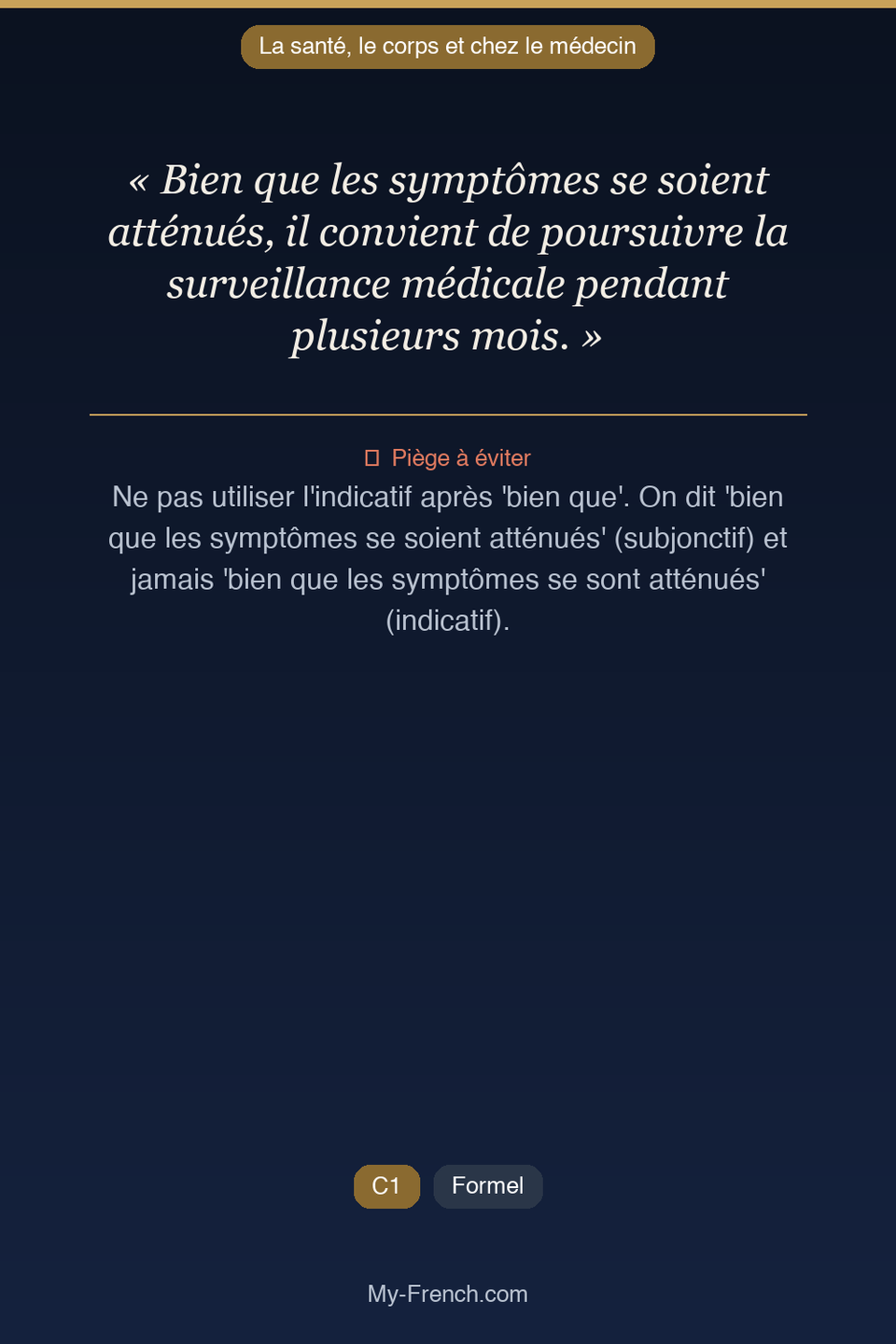 La santé, le corps et chez le médecin

« Bien que les symptômes se soient atténués, il convient de poursuivre la surveillance médicale pendant plusieurs mois. »

Piège à éviter
Ne pas utiliser l'indicatif après 'bien que'. On dit 'bien que les symptômes se soient atténués' (subjonctif) et jamais 'bien que les symptômes se sont atténués' (indicatif).

C1
Formel

My-French.com